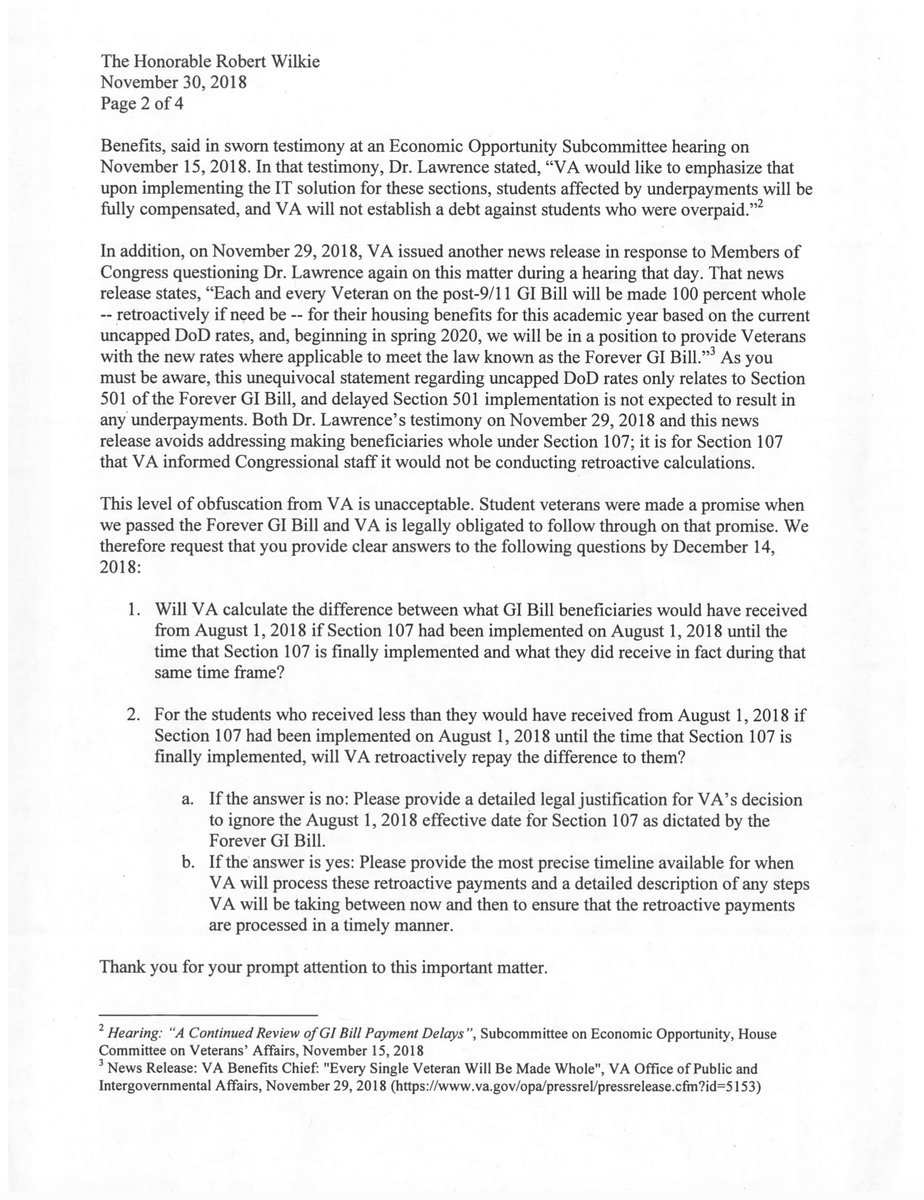 The Honorable Robert Wilkie
November 30, 2018
Page 2 of 4

Benefits, said in sworn testimony at an Economic Opportunity Subcommittee hearing on November 15, 2018. In that testimony, Dr. Lawrence stated, "VA would like to emphasize that upon implementing the IT solution for these sections, students affected by underpayments will be fully compensated, and VA will not establish a debt against students who were overpaid."$^2$

In addition, on November 29, 2018, VA issued another news release in response to Members of Congress questioning Dr. Lawrence again on this matter during a hearing that day. That news release states, "Each and every Veteran on the post-9/11 GI Bill will be made 100 percent whole -- retroactively if need be -- for their housing benefits for this academic year based on the current uncapped DoD rates, and, beginning in spring 2020, we will be in a position to provide Veterans with the new rates where applicable to meet the law known as the Forever GI Bill."$^3$ As you must be aware, this unequivocal statement regarding uncapped DoD rates only relates to Section 501 of the Forever GI Bill, and delayed Section 501 implementation is not expected to result in any underpayments. Both Dr. Lawrence's testimony on November 29, 2018 and this news release avoids addressing making beneficiaries whole under Section 107; it is for Section 107 that VA informed Congressional staff it would not be conducting retroactive calculations.

This level of obfuscation from VA is unacceptable. Student veterans were made a promise when we passed the Forever GI Bill and VA is legally obligated to follow through on that promise. We therefore request that you provide clear answers to the following questions by December 14, 2018:

1. Will VA calculate the difference between what GI Bill beneficiaries would have received from August 1, 2018 if Section 107 had been implemented on August 1, 2018 until the time that Section 107 is finally implemented and what they did receive in fact during that same time frame?

2. For the students who received less than they would have received from August 1, 2018 if Section 107 had been implemented on August 1, 2018 until the time that Section 107 is finally implemented, will VA retroactively repay the difference to them?

a. If the answer is no: Please provide a detailed legal justification for VA's decision to ignore the August 1, 2018 effective date for Section 107 as dictated by the Forever GI Bill.
b. If the answer is yes: Please provide the most precise timeline available for when VA will process these retroactive payments and a detailed description of any steps VA will be taking between now and then to ensure that the retroactive payments are processed in a timely manner.

Thank you for your prompt attention to this important matter.

$^2$ Hearing: "A Continued Review of GI Bill Payment Delays", Subcommittee on Economic Opportunity, House Committee on Veterans' Affairs, November 15, 2018
$^3$ News Release: VA Benefits Chief: "Every Single Veteran Will Be Made Whole", VA Office of Public and Intergovernmental Affairs, November 29, 2018 (https://www.va.gov/opa/pressrel/pressrelease.cfm?id=5153)